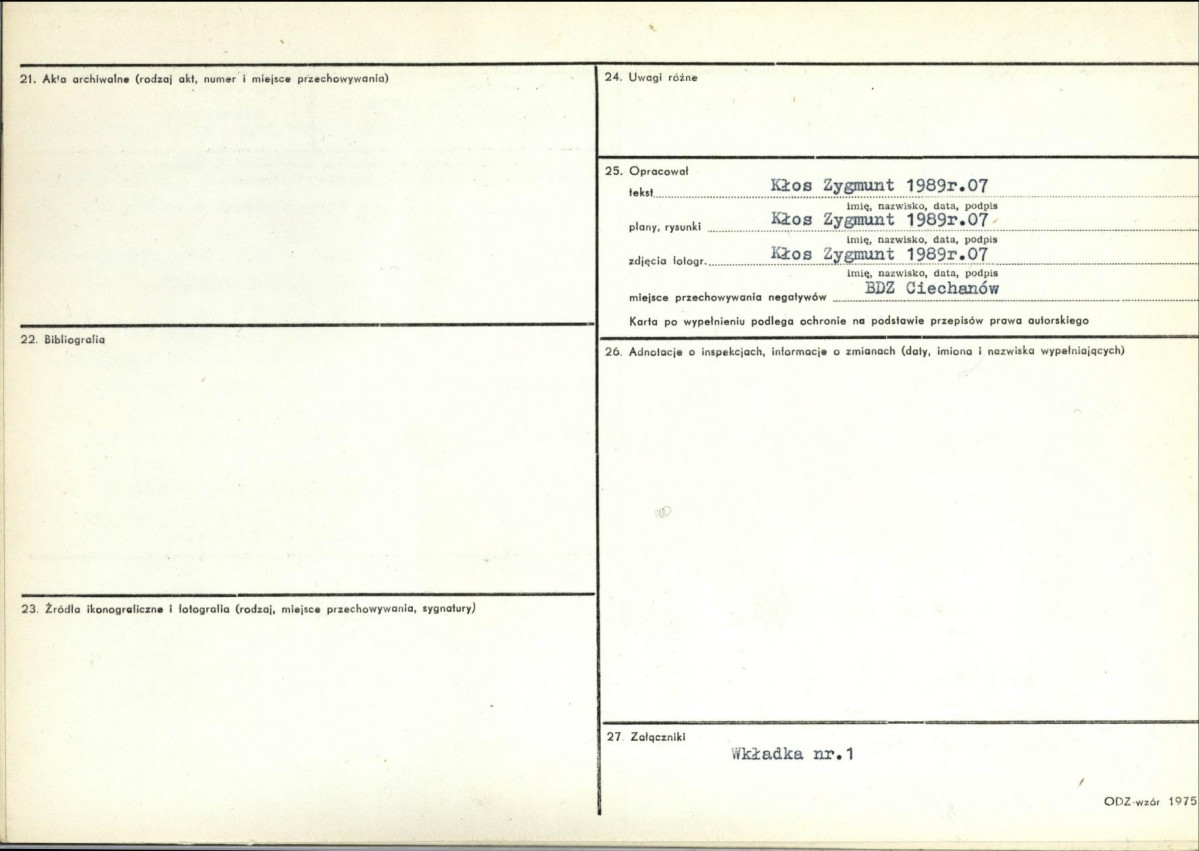 21. Akta archiwalne (rodzaj akt, numer i miejsce przechowywania)

22. Bibliografia

23. Źródła ikonograficzne i fotografia (rodzaj, miejsce przechowywania, sygnatury)

24. Uwagi różne

25. Opracował

tekst Kłos Zygmunt 1989r.07
imię, nazwisko, data, podpis

plany, rysunki Kłos Zygmunt 1989r.07
imię, nazwisko, data, podpis

zdjęcia fotogr. Kłos Zygmunt 1989r.07
imię, nazwisko, data, podpis

miejsce przechowywania negatywów BDZ Ciechanów

Karta po wypełnieniu podlega ochronie na podstawie przepisów prawa autorskiego

26. Adnotacje o inspekcjach, informacje o zmianach (daty, imiona i nazwiska wypełniających)

27. Załączniki

Wkładka nr.1

ODZ-wzór 1975